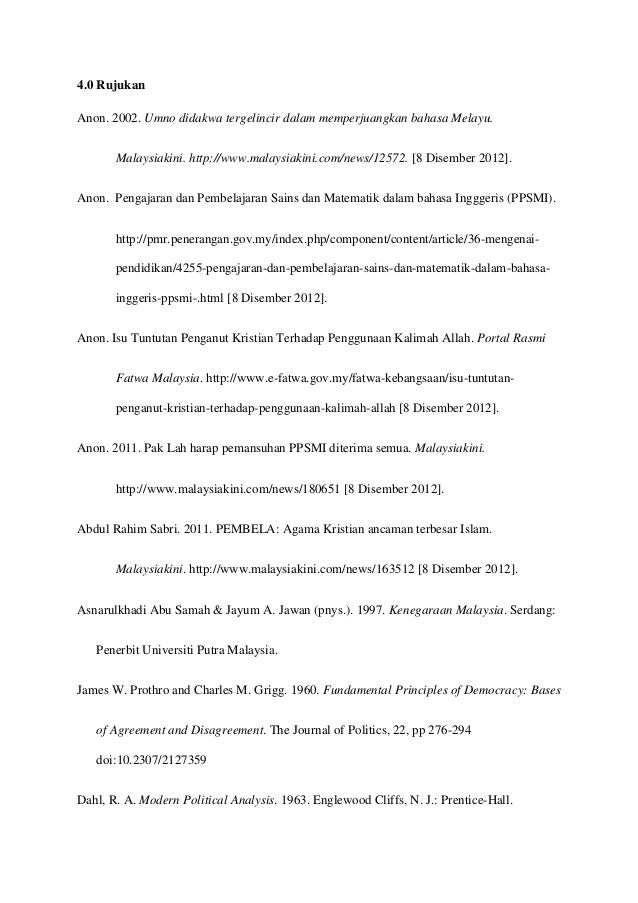 4.0 Rujukan

Anon. 2002. Umno didakwa tergelincir dalam memperjuangkan bahasa Melayu. Malaysiakini. http://www.malaysiakini.com/news/12572. [8 Disember 2012].

Anon. Pengajaran dan Pembelajaran Sains dan Matematik dalam bahasa Ingggeris (PPSMI). http://pmr.penerangan.gov.my/index.php/component/content/article/36-mengenai-pendidikan/4255-pengajaran-dan-pembelajaran-sains-dan-matematik-dalam-bahasa-inggeris-ppsmi-.html [8 Disember 2012].

Anon. Isu Tuntutan Penganut Kristian Terhadap Penggunaan Kalimah Allah. Portal Rasmi Fatwa Malaysia. http://www.e-fatwa.gov.my/fatwa-kebangsaan/isu-tuntutan-penganut-kristian-terhadap-penggunaan-kalimah-allah [8 Disember 2012].

Anon. 2011. Pak Lah harap pemansuhan PPSMI diterima semua. Malaysiakini. http://www.malaysiakini.com/news/180651 [8 Disember 2012].

Abdul Rahim Sabri. 2011. PEMBELA: Agama Kristian ancaman terbesar Islam. Malaysiakini. http://www.malaysiakini.com/news/163512 [8 Disember 2012].

Asnarulkhadi Abu Samah & Jayum A. Jawan (pnys.). 1997. Kenegaraan Malaysia. Serdang: Penerbit Universiti Putra Malaysia.

James W. Prothro and Charles M. Grigg. 1960. Fundamental Principles of Democracy: Bases of Agreement and Disagreement. The Journal of Politics, 22, pp 276-294 doi:10.2307/2127359

Dahl, R. A. Modern Political Analysis. 1963. Englewood Cliffs, N. J.: Prentice-Hall.